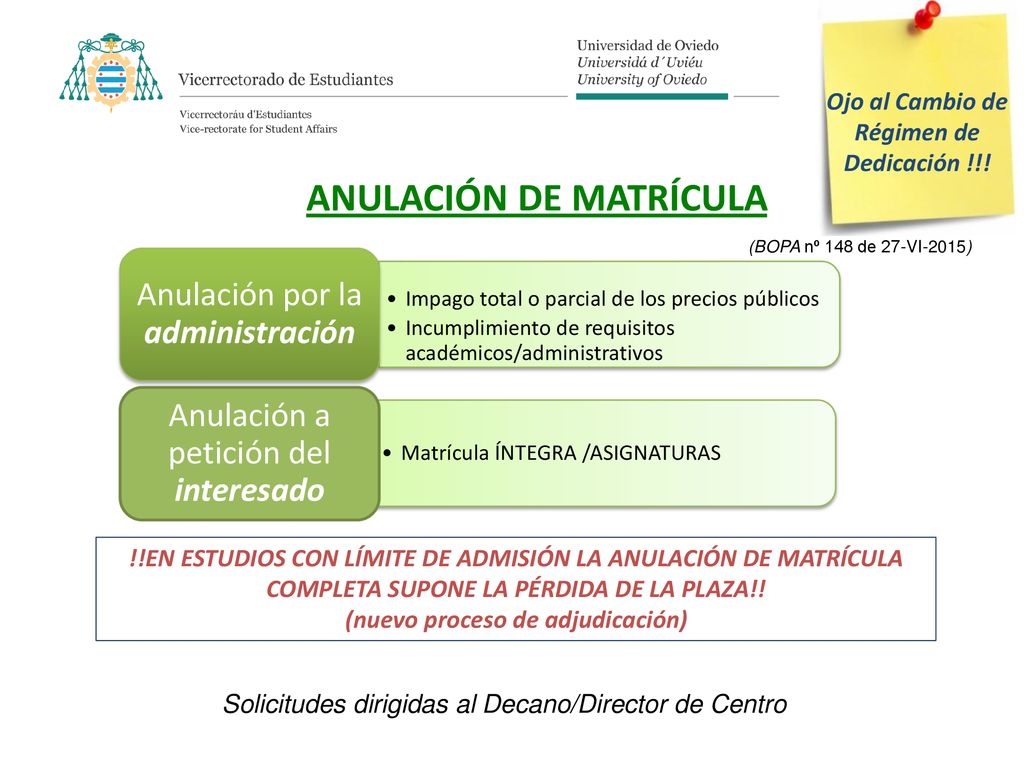 Vicerrectorado de Estudiantes

Vicerrectoráu d'Estudiantes
Vice-rectorate for Student Affairs

Universidad de Oviedo
Universidá d´Uviéu
University of Oviedo

Ojo al Cambio de Régimen de Dedicación !!!

ANULACIÓN DE MATRÍCULA

(BOPA nº 148 de 27-VI-2015)

Anulación por la administración

• Impago total o parcial de los precios públicos
• Incumplimiento de requisitos académicos/administrativos

Anulación a petición del interesado

• Matrícula ÍNTEGRA /ASIGNATURAS

!!EN ESTUDIOS CON LÍMITE DE ADMISIÓN LA ANULACIÓN DE MATRÍCULA COMPLETA SUPONE LA PÉRDIDA DE LA PLAZA!!
(nuevo proceso de adjudicación)

Solicitudes dirigidas al Decano/Director de Centro